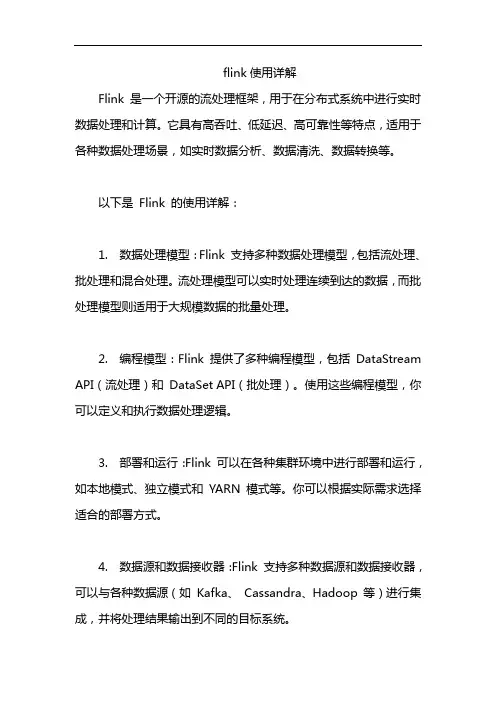 flink 使用详解

Flink 是一个开源的流处理框架，用于在分布式系统中进行实时数据处理和计算。它具有高吞吐、低延迟、高可靠性等特点，适用于各种数据处理场景，如实时数据分析、数据清洗、数据转换等。

以下是 Flink 的使用详解：

1. 数据处理模型：Flink 支持多种数据处理模型，包括流处理、批处理和混合处理。流处理模型可以实时处理连续到达的数据，而批处理模型则适用于大规模数据的批量处理。

2. 编程模型：Flink 提供了多种编程模型，包括 DataStream API（流处理）和 DataSet API（批处理）。使用这些编程模型，你可以定义和执行数据处理逻辑。

3. 部署和运行：Flink 可以在各种集群环境中进行部署和运行，如本地模式、独立模式和 YARN 模式等。你可以根据实际需求选择适合的部署方式。

4. 数据源和数据接收器：Flink 支持多种数据源和数据接收器，可以与各种数据源（如 Kafka、 Cassandra、Hadoop 等）进行集成，并将处理结果输出到不同的目标系统。